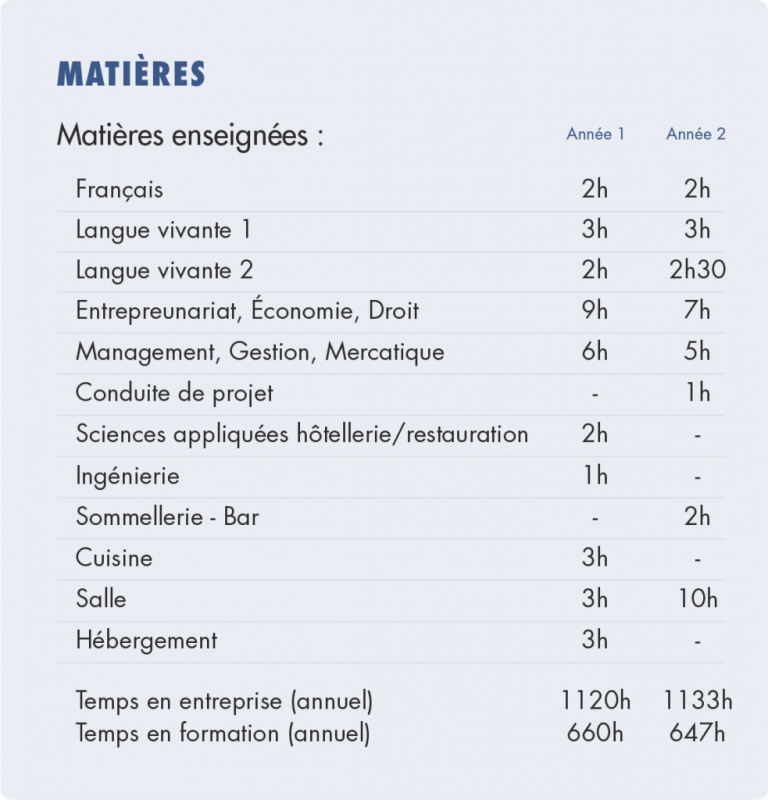 MATIÈRES

| Matières enseignées : | Année 1 | Année 2 |
|---|---|---|
| Français | 2h | 2h |
| Langue vivante 1 | 3h | 3h |
| Langue vivante 2 | 2h | 2h30 |
| Entrepreunariat, Économie, Droit | 9h | 7h |
| Management, Gestion, Mercatique | 6h | 5h |
| Conduite de projet | - | 1h |
| Sciences appliquées hôtellerie/restauration | 2h | - |
| Ingénierie | 1h | - |
| Sommellerie - Bar | - | 2h |
| Cuisine | 3h | - |
| Salle | 3h | 10h |
| Hébergement | 3h | - |
| Temps en entreprise (annuel) | 1120h | 1133h |
| Temps en formation (annuel) | 660h | 647h |